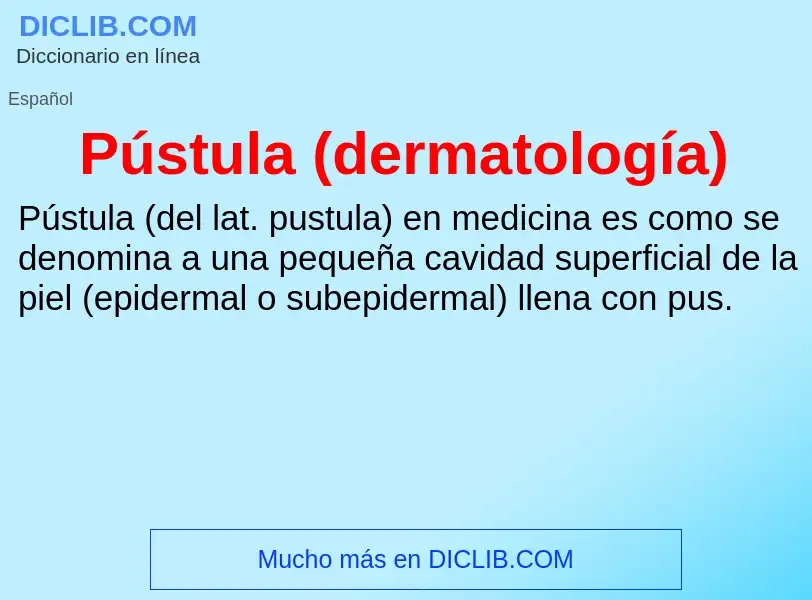 DICLIB.COM
Diccionario en línea

Español

Pústula (dermatología)

Pústula (del lat. pustula) en medicina es como se denomina a una pequeña cavidad superficial de la piel (epidermal o subepidermal) llena con pus.

Mucho más en DICLIB.COM